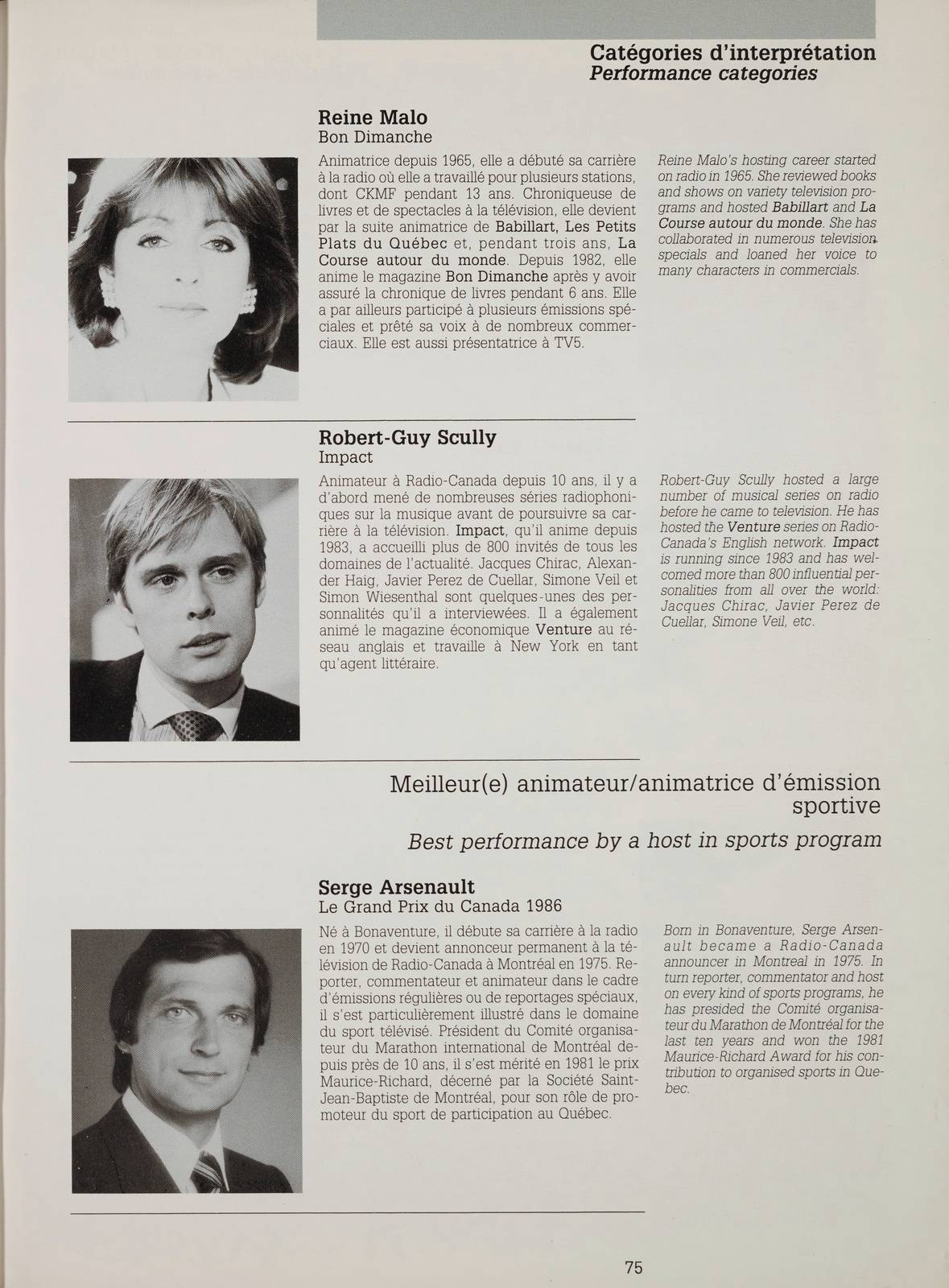 Catégories d'interprétation
Performance categories

Reine Malo
Bon Dimanche

Animatrice depuis 1965, elle a débuté sa carrière à la radio où elle a travaillé pour plusieurs stations, dont CKMF pendant 13 ans. Chroniqueuse de livres et de spectacles à la télévision, elle devient par la suite animatrice de Babillart, Les Petits Plats du Québec et, pendant trois ans, La Course autour du monde. Depuis 1982, elle anime le magazine Bon Dimanche après y avoir assuré la chronique de livres pendant 6 ans. Elle a par ailleurs participé à plusieurs émissions spéciales et prêté sa voix à de nombreux commerciaux. Elle est aussi présentatrice à TV5.

Reine Malo's hosting career started on radio in 1965. She reviewed books and shows on variety television programs and hosted Babillart and La Course autour du monde. She has collaborated in numerous television specials and loaned her voice to many characters in commercials.

Robert-Guy Scully
Impact

Animateur à Radio-Canada depuis 10 ans, il y a d'abord mené de nombreuses séries radiophoniques sur la musique avant de poursuivre sa carrière à la télévision. Impact, qu'il anime depuis 1983, a accueilli plus de 800 invités de tous les domaines de l'actualité. Jacques Chirac, Alexander Haig, Javier Perez de Cuellar, Simone Veil et Simon Wiesenthal sont quelques-unes des personnalités qu'il a interviewées. Il a également animé le magazine économique Venture au réseau anglais et travaille à New York en tant qu'agent littéraire.

Robert-Guy Scully hosted a large number of musical series on radio before he came to television. He has hosted the Venture series on Radio-Canada's English network. Impact is running since 1983 and has welcomed more than 800 influential personalities from all over the world: Jacques Chirac, Javier Perez de Cuellar, Simone Veil, etc.

Meilleur(e) animateur/animatrice d'émission sportive
Best performance by a host in sports program

Serge Arsenault
Le Grand Prix du Canada 1986

Né à Bonaventure, il débute sa carrière à la radio en 1970 et devient annonceur permanent à la télévision de Radio-Canada à Montréal en 1975. Reporter, commentateur et animateur dans le cadre d'émissions régulières ou de reportages spéciaux, il s'est particulièrement illustré dans le domaine du sport télévisé. Président du Comité organisateur du Marathon international de Montréal depuis près de 10 ans, il s'est mérité en 1981 le prix Maurice-Richard, décerné par la Société Saint-Jean-Baptiste de Montréal, pour son rôle de promoteur du sport de participation au Québec.

Born in Bonaventure, Serge Arsenault became a Radio-Canada announcer in Montreal in 1975. In turn reporter, commentator and host on every kind of sports programs, he has presided the Comité organisateur du Marathon de Montréal for the last ten years and won the 1981 Maurice-Richard Award for his contribution to organised sports in Quebec.

75